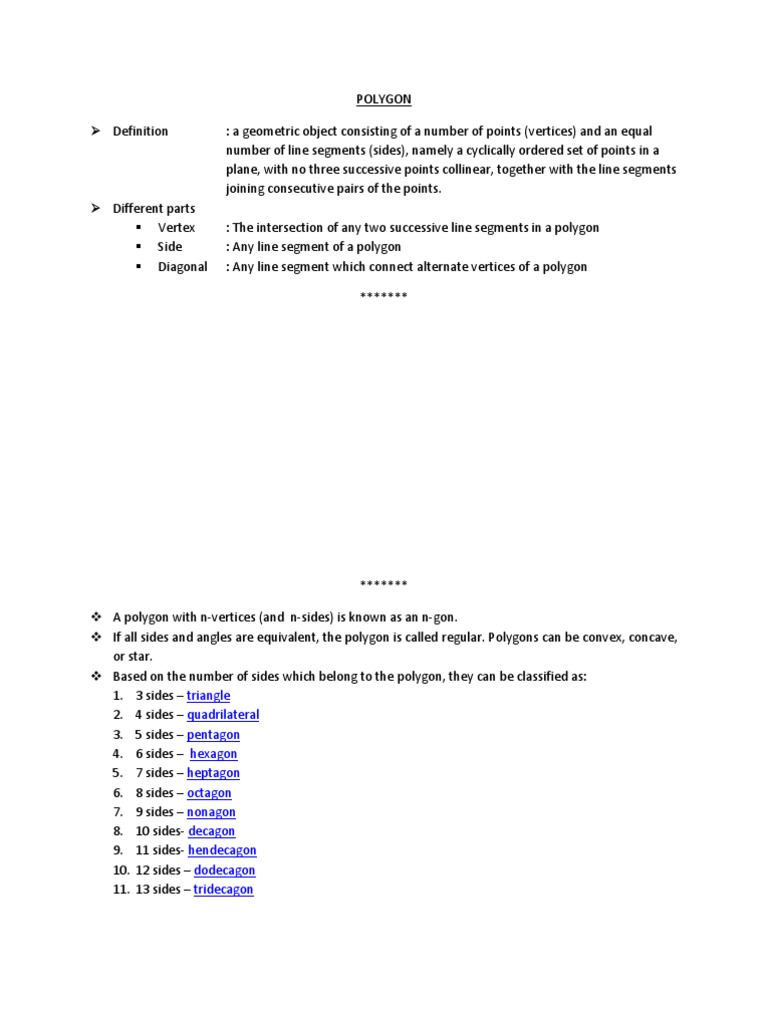 POLYGON

➢ Definition : a geometric object consisting of a number of points (vertices) and an equal number of line segments (sides), namely a cyclically ordered set of points in a plane, with no three successive points collinear, together with the line segments joining consecutive pairs of the points.

➢ Different parts
▪ Vertex : The intersection of any two successive line segments in a polygon
▪ Side : Any line segment of a polygon
▪ Diagonal : Any line segment which connect alternate vertices of a polygon

*******

*******

❖ A polygon with n-vertices (and n-sides) is known as an n-gon.
❖ If all sides and angles are equivalent, the polygon is called regular. Polygons can be convex, concave, or star.
❖ Based on the number of sides which belong to the polygon, they can be classified as:
1. 3 sides – triangle
2. 4 sides – quadrilateral
3. 5 sides – pentagon
4. 6 sides – hexagon
5. 7 sides – heptagon
6. 8 sides – octagon
7. 9 sides – nonagon
8. 10 sides- decagon
9. 11 sides- hendecagon
10. 12 sides – dodecagon
11. 13 sides – tridecagon